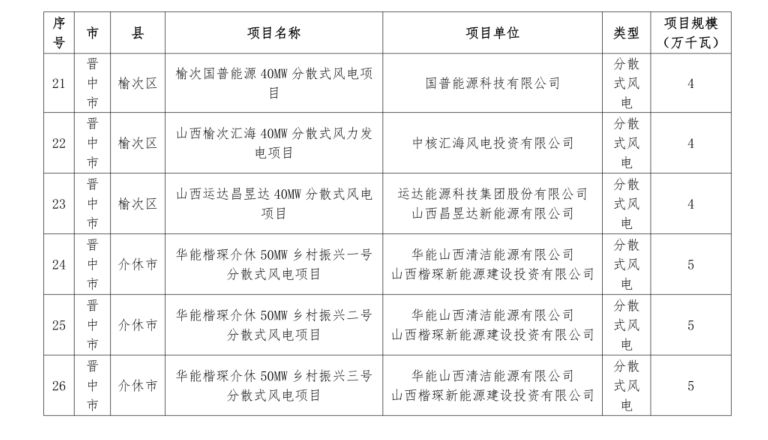 | 序号 | 市 | 县 | 项目名称 | 项目单位 | 类型 | 项目规模（万千瓦） |
|---|---|---|---|---|---|---|
| 21 | 晋中市 | 榆次区 | 榆次国普能源 40MW 分散式风电项目 | 国普能源科技有限公司 | 分散式风电 | 4 |
| 22 | 晋中市 | 榆次区 | 山西榆次汇海 40MW 分散式风力发电项目 | 中核汇海风电投资有限公司 | 分散式风电 | 4 |
| 23 | 晋中市 | 榆次区 | 山西运达昌昱达 40MW 分散式风电项目 | 运达能源科技集团股份有限公司 山西昌昱达新能源有限公司 | 分散式风电 | 4 |
| 24 | 晋中市 | 介休市 | 华能楷琛介休 50MW 乡村振兴一号分散式风电项目 | 华能山西清洁能源有限公司 山西楷琛新能源建设投资有限公司 | 分散式风电 | 5 |
| 25 | 晋中市 | 介休市 | 华能楷琛介休 50MW 乡村振兴二号分散式风电项目 | 华能山西清洁能源有限公司 山西楷琛新能源建设投资有限公司 | 分散式风电 | 5 |
| 26 | 晋中市 | 介休市 | 华能楷琛介休 50MW 乡村振兴三号分散式风电项目 | 华能山西清洁能源有限公司 山西楷琛新能源建设投资有限公司 | 分散式风电 | 5 |